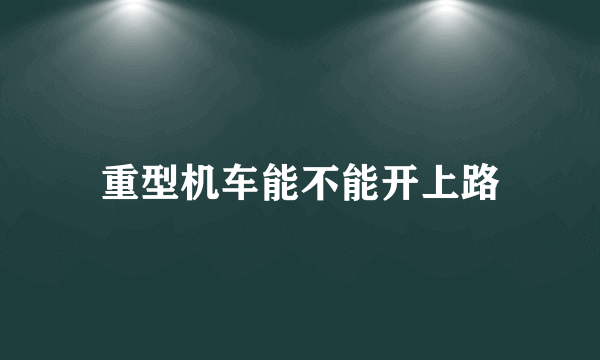 重型机车能不能开上路